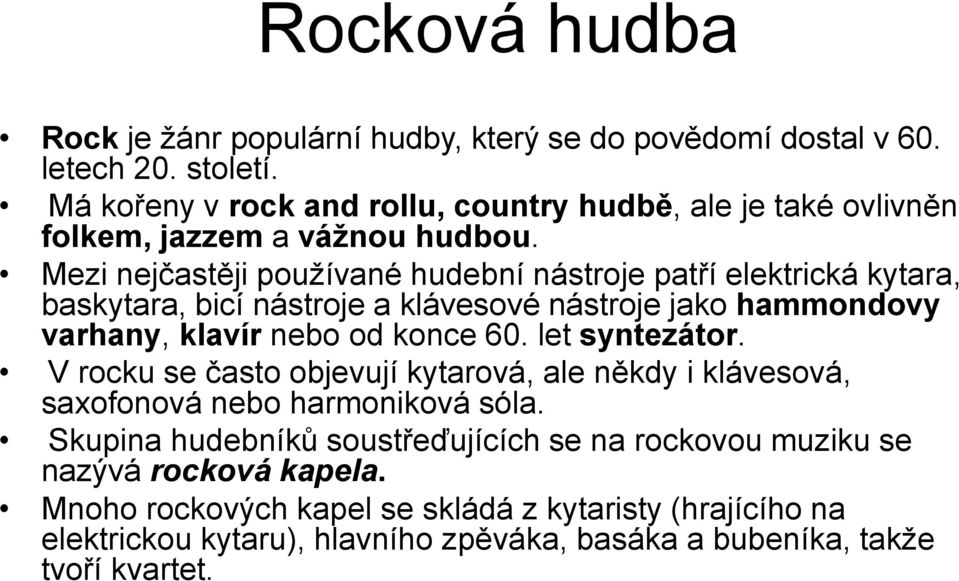 Rocková hudba

• Rock je žánr populární hudby, který se do povědomí dostal v 60. letech 20. století.

• Má kořeny v rock and rollu, country hudbě, ale je také ovlivněn folkem, jazzem a vážnou hudbou.

• Mezi nejčastěji používané hudební nástroje patří elektrická kytara, baskytara, bicí nástroje a klávesové nástroje jako hammondovy varhany, klavír nebo od konce 60. let syntezátor.

• V rocku se často objevují kytarová, ale někdy i klávesová, saxofonová nebo harmoniková sóla.

• Skupina hudebníků soustřeďujících se na rockovou muziku se nazývá rocková kapela.

• Mnoho rockových kapel se skládá z kytaristy (hrajícího na elektrickou kytaru), hlavního zpěváka, basáka a bubeníka, takže tvoří kvartet.